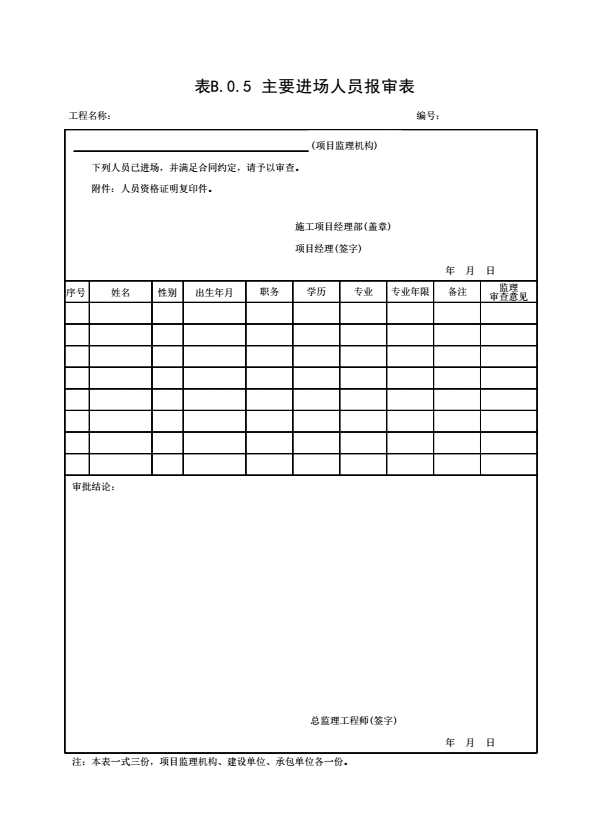 表B.0.5 主要进场人员报审表

工程名称：

编号：

（项目监理机构）

下列人员已进场，并满足合同约定，请予以审查。

附件：人员资格证明复印件。

施工项目经理部（盖章）

项目经理（签字）

年 月 日

| 序号 | 姓名 | 性别 | 出生年月 | 职务 | 学历 | 专业 | 专业年限 | 备注 | 监理审查意见 |
|---|---|---|---|---|---|---|---|---|---|
| | | | | | | | | | |
| | | | | | | | | | |
| | | | | | | | | | |
| | | | | | | | | | |
| | | | | | | | | | |
| | | | | | | | | | |
| | | | | | | | | | |
| | | | | | | | | | |

审批结论：

总监理工程师（签字）

年 月 日

注：本表一式三份，项目监理机构、建设单位、承包单位各一份。